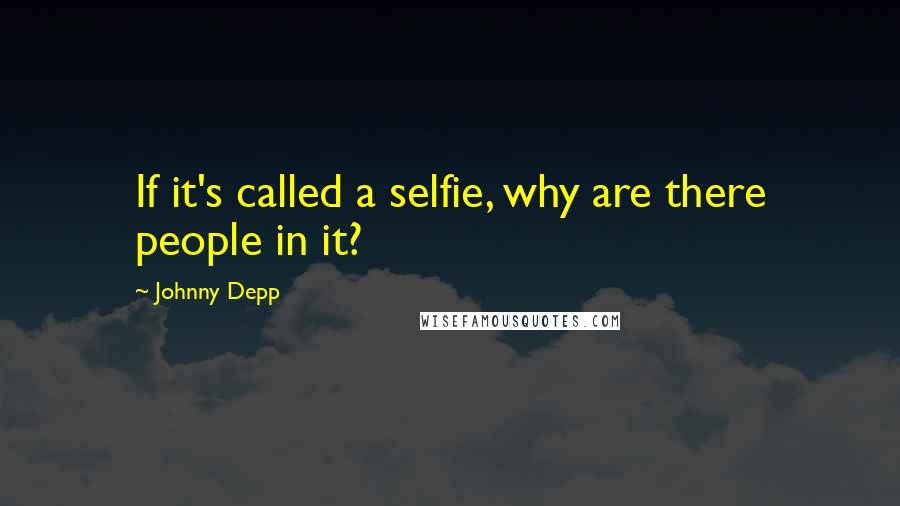 If it's called a selfie, why are there people in it?

~ Johnny Depp

WISEFAMOUSQUOTES.COM